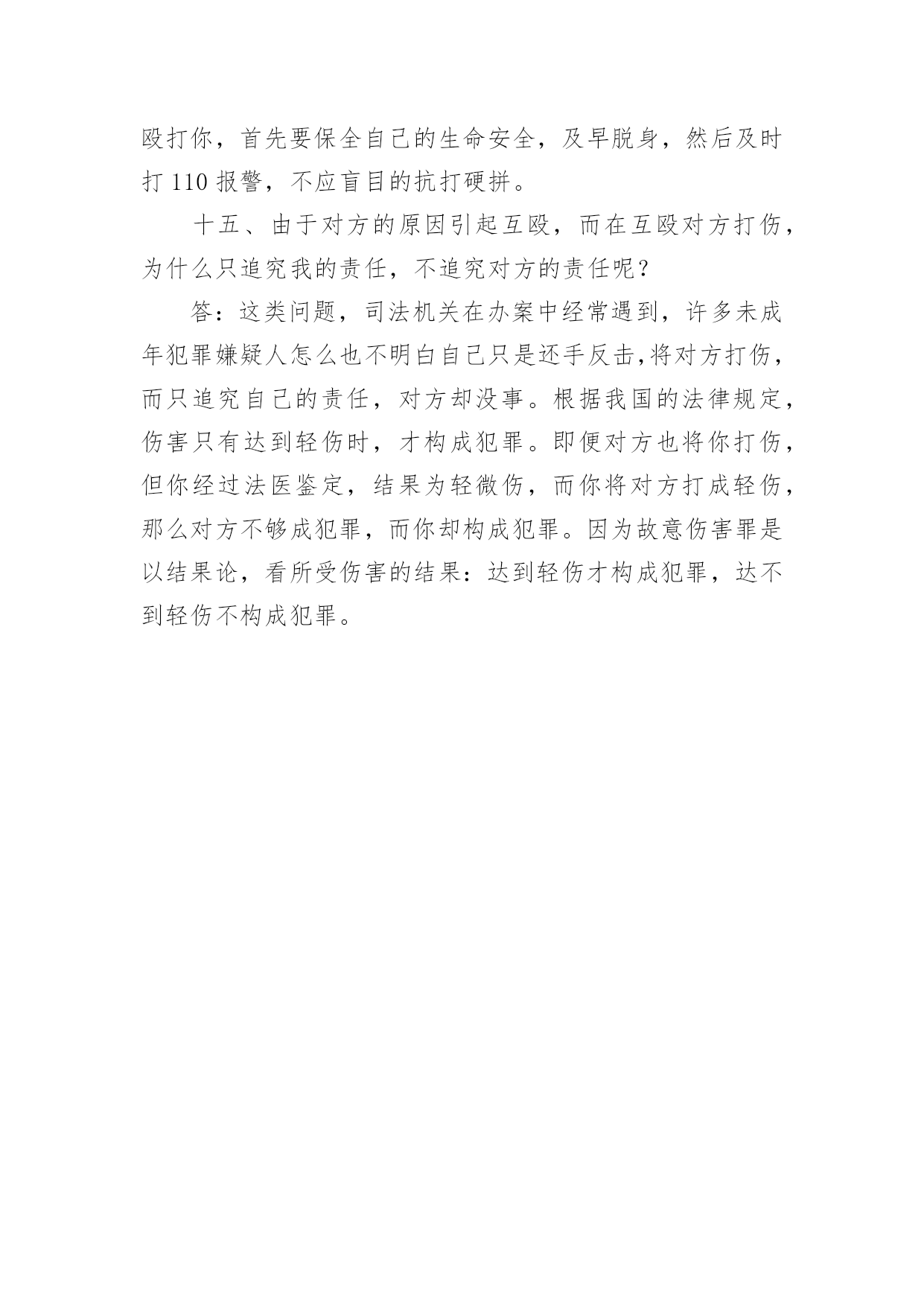 殴打你，首先要保全自己的生命安全，及早脱身，然后及时打 110 报警，不应盲目的抗打硬拼。

十五、由于对方的原因引起互殴，而在互殴对方打伤，为什么只追究我的责任，不追究对方的责任呢？

答：这类问题，司法机关在办案中经常遇到，许多未成年犯罪嫌疑人怎么也不明白自己只是还手反击,将对方打伤，而只追究自己的责任，对方却没事。根据我国的法律规定，伤害只有达到轻伤时，才构成犯罪。即便对方也将你打伤，但你经过法医鉴定，结果为轻微伤，而你将对方打成轻伤，那么对方不够成犯罪，而你却构成犯罪。因为故意伤害罪是以结果论，看所受伤害的结果：达到轻伤才构成犯罪，达不到轻伤不构成犯罪。